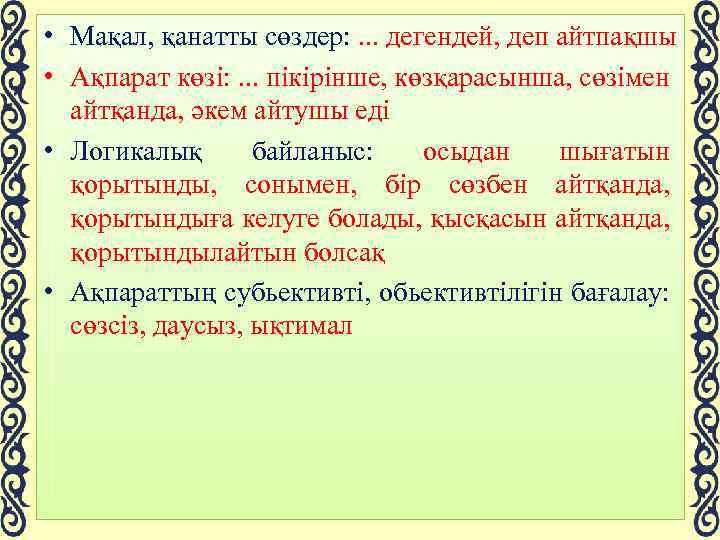 • Мақал, қанатты сөздер: ... дегендей, деп айтпақшы
• Ақпарат көзі: ... пікірінше, көзқарасынша, сөзімен айтқанда, әкем айтушы еді
• Логикалық байланыс: осыдан шығатын қорытынды, сонымен, бір сөзбен айтқанда, қорытындыға келуге болады, қысқасын айтқанда, қорытындылайтын болсақ
• Ақпараттың субьективті, обьективтілігін бағалау: сөзсіз, даусыз, ықтимал